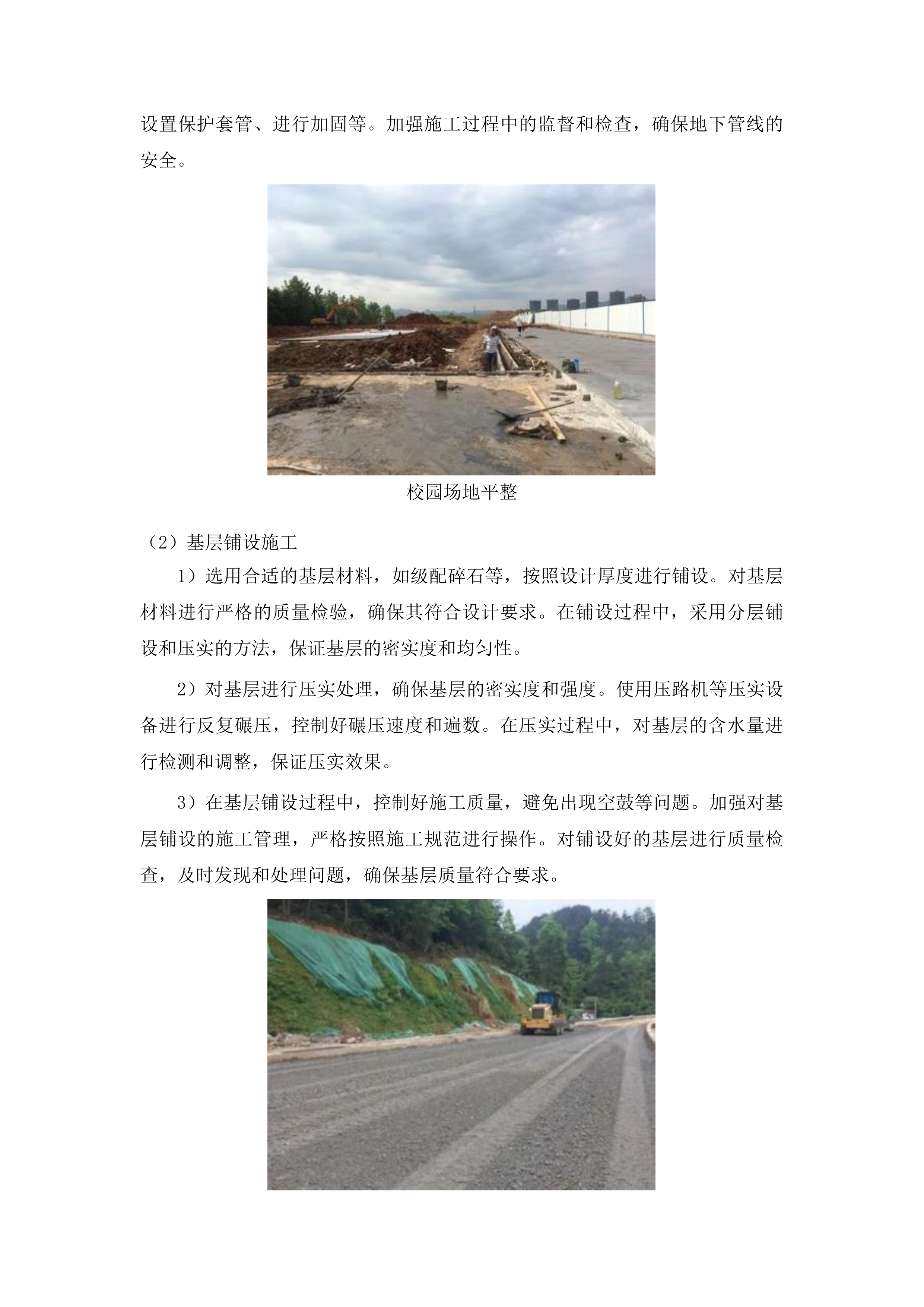 设置保护套管、进行加固等。加强施工过程中的监督和检查，确保地下管线的安全。

校园场地平整

（2）基层铺设施工

1）选用合适的基层材料，如级配碎石等，按照设计厚度进行铺设。对基层材料进行严格的质量检验，确保其符合设计要求。在铺设过程中，采用分层铺设和压实的方法，保证基层的密实度和均匀性。

2）对基层进行压实处理，确保基层的密实度和强度。使用压路机等压实设备进行反复碾压，控制好碾压速度和遍数。在压实过程中，对基层的含水量进行检测和调整，保证压实效果。

3）在基层铺设过程中，控制好施工质量，避免出现空鼓等问题。加强对基层铺设的施工管理，严格按照施工规范进行操作。对铺设好的基层进行质量检查，及时发现和处理问题，确保基层质量符合要求。